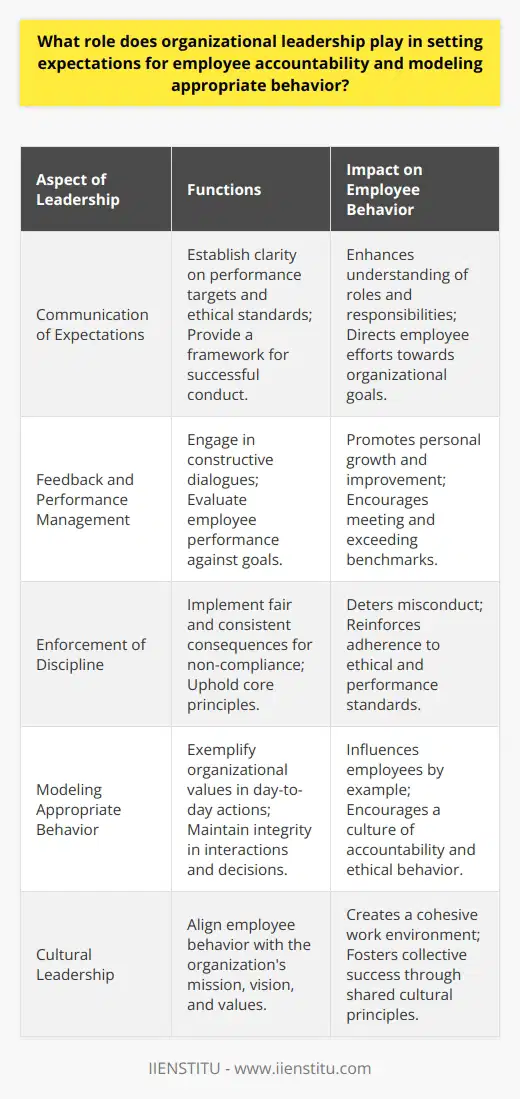 What role does organizational leadership play in setting expectations for employee accountability and modeling appropriate behavior?

| Aspect of Leadership | Functions | Impact on Employee Behavior |
|---|---|---|
| Communication of Expectations | Establish clarity on performance targets and ethical standards; Provide a framework for successful conduct. | Enhances understanding of roles and responsibilities; Directs employee efforts towards organizational goals. |
| Feedback and Performance Management | Engage in constructive dialogues; Evaluate employee performance against goals. | Promotes personal growth and improvement; Encourages meeting and exceeding benchmarks. |
| Enforcement of Discipline | Implement fair and consistent consequences for non-compliance; Uphold core principles. | Deters misconduct; Reinforces adherence to ethical and performance standards. |
| Modeling Appropriate Behavior | Exemplify organizational values in day-to-day actions; Maintain integrity in interactions and decisions. | Influences employees by example; Encourages a culture of accountability and ethical behavior. |
| Cultural Leadership | Align employee behavior with the organization's mission, vision, and values. | Creates a cohesive work environment; Fosters collective success through shared cultural principles. |

IIENSTITU - www.iienstitu.com